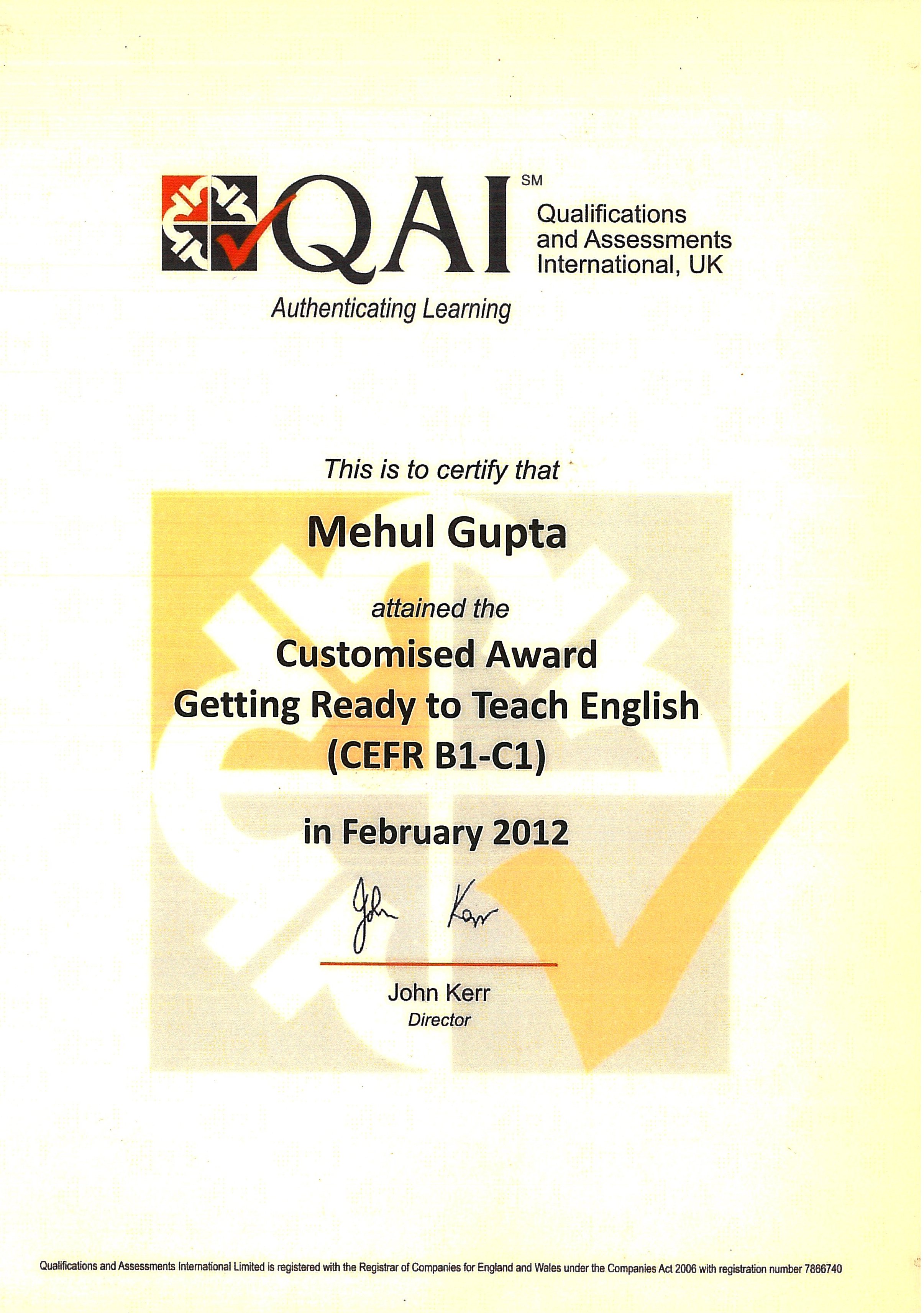 QAI SM

Qualifications and Assessments International, UK

Authenticating Learning

This is to certify that

Mehul Gupta

attained the

Customised Award
Getting Ready to Teach English
(CEFR B1-C1)

in February 2012

John Kerr

John Kerr
Director

Qualifications and Assessments International Limited is registered with the Registrar of Companies for England and Wales under the Companies Act 2006 with registration number 7866740